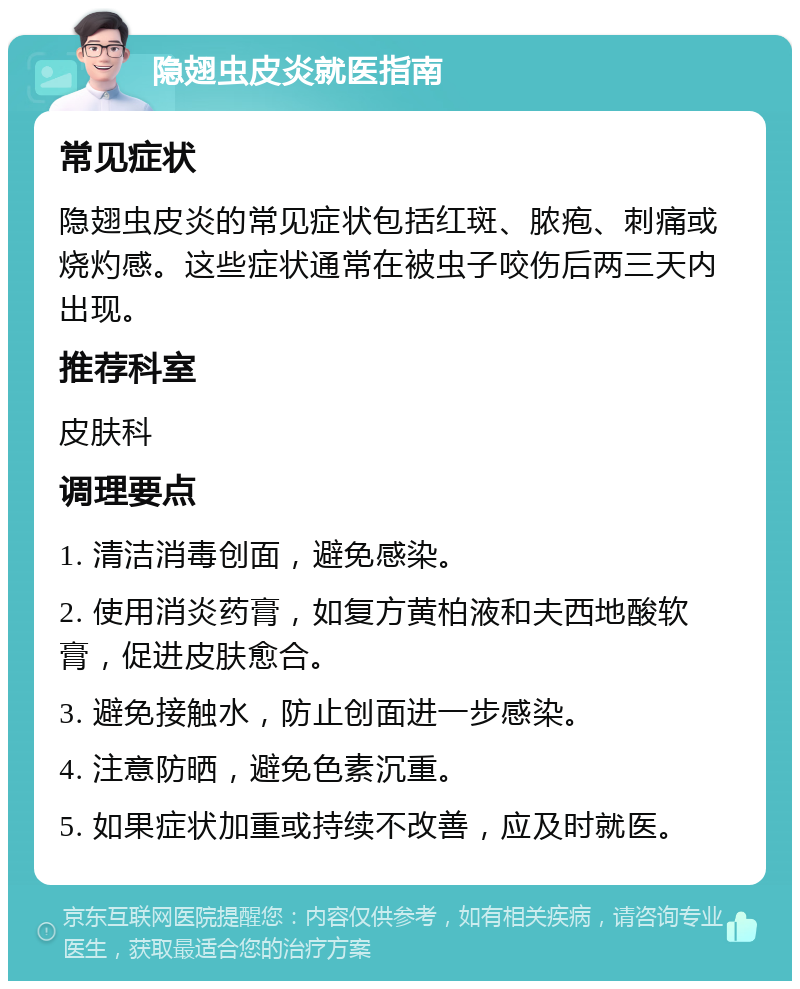 隐翅虫皮炎就医指南

常见症状

隐翅虫皮炎的常见症状包括红斑、脓疱、刺痛或烧灼感。这些症状通常在被虫子咬伤后两三天内出现。

推荐科室

皮肤科

调理要点

1. 清洁消毒创面，避免感染。

2. 使用消炎药膏，如复方黄柏液和夫西地酸软膏，促进皮肤愈合。

3. 避免接触水，防止创面进一步感染。

4. 注意防晒，避免色素沉重。

5. 如果症状加重或持续不改善，应及时就医。

京东互联网医院提醒您：内容仅供参考，如有相关疾病，请咨询专业医生，获取最适合您的治疗方案